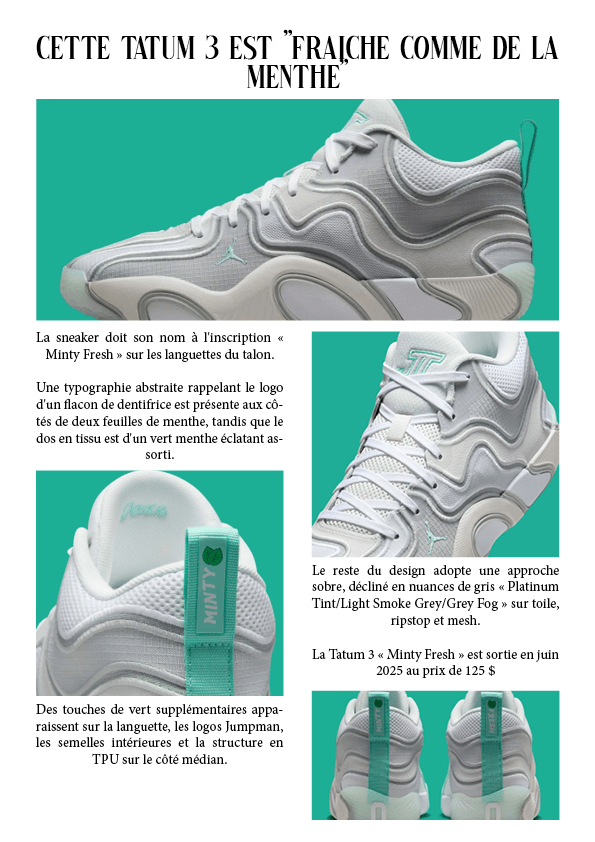 CETTE TATUM 3 EST "FRAICHE COMME DE LA MENTHE"

La sneaker doit son nom à l'inscription « Minty Fresh » sur les languettes du talon.

Une typographie abstraite rappelant le logo d'un flacon de dentifrice est présente aux côtés de deux feuilles de menthe, tandis que le dos en tissu est d'un vert menthe éclatant assorti.

MINTY

Des touches de vert supplémentaires apparaissent sur la languette, les logos Jumpman, les semelles intérieures et la structure en TPU sur le côté médian.

Le reste du design adopte une approche sobre, décliné en nuances de gris « Platinum Tint/Light Smoke Grey/Grey Fog » sur toile, ripstop et mesh.

La Tatum 3 « Minty Fresh » est sortie en juin 2025 au prix de 125 $